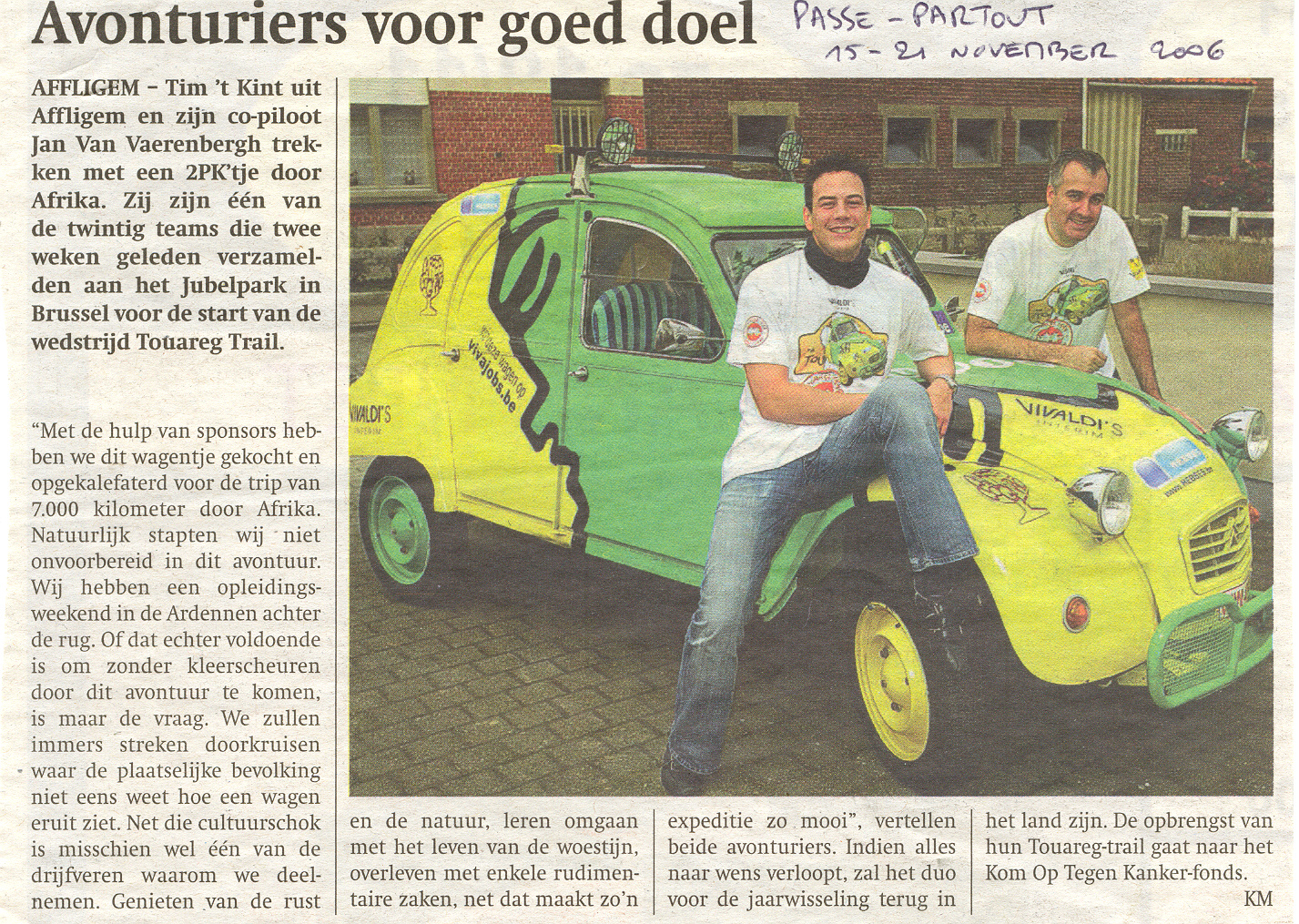 Avonturiers voor goed doel

PASSE - PARTOUT
15 - 21 NOVEMBER 2006

AFFLIGEM – Tim 't Kint uit Affligem en zijn co-piloot Jan Van Vaerenbergh trekken met een 2PK'tje door Afrika. Zij zijn één van de twintig teams die twee weken geleden verzamelden aan het Jubelpark in Brussel voor de start van de wedstrijd Touareg Trail.

"Met de hulp van sponsors hebben we dit wagentje gekocht en opgekalefaterd voor de trip van 7.000 kilometer door Afrika. Natuurlijk stapten wij niet onvoorbereid in dit avontuur. Wij hebben een opleidingsweekend in de Ardennen achter de rug. Of dat echter voldoende is om zonder kleerscheuren door dit avontuur te komen, is maar de vraag. We zullen immers streken doorkruisen waar de plaatselijke bevolking niet eens weet hoe een wagen eruit ziet. Net die cultuurschok is misschien wel één van de drijfveren waarom we deelnemen. Genieten van de rust en de natuur, leren omgaan met het leven van de woestijn, overleven met enkele rudimentaire zaken, net dat maakt zo'n expeditie zo mooi", vertellen beide avonturiers. Indien alles naar wens verloopt, zal het duo voor de jaarwisseling terug in het land zijn. De opbrengst van hun Touareg-trail gaat naar het Kom Op Tegen Kanker-fonds.

KM

vivajobs.be
VIVALDI'S INTERIM
VIVALDI'S INTERIM